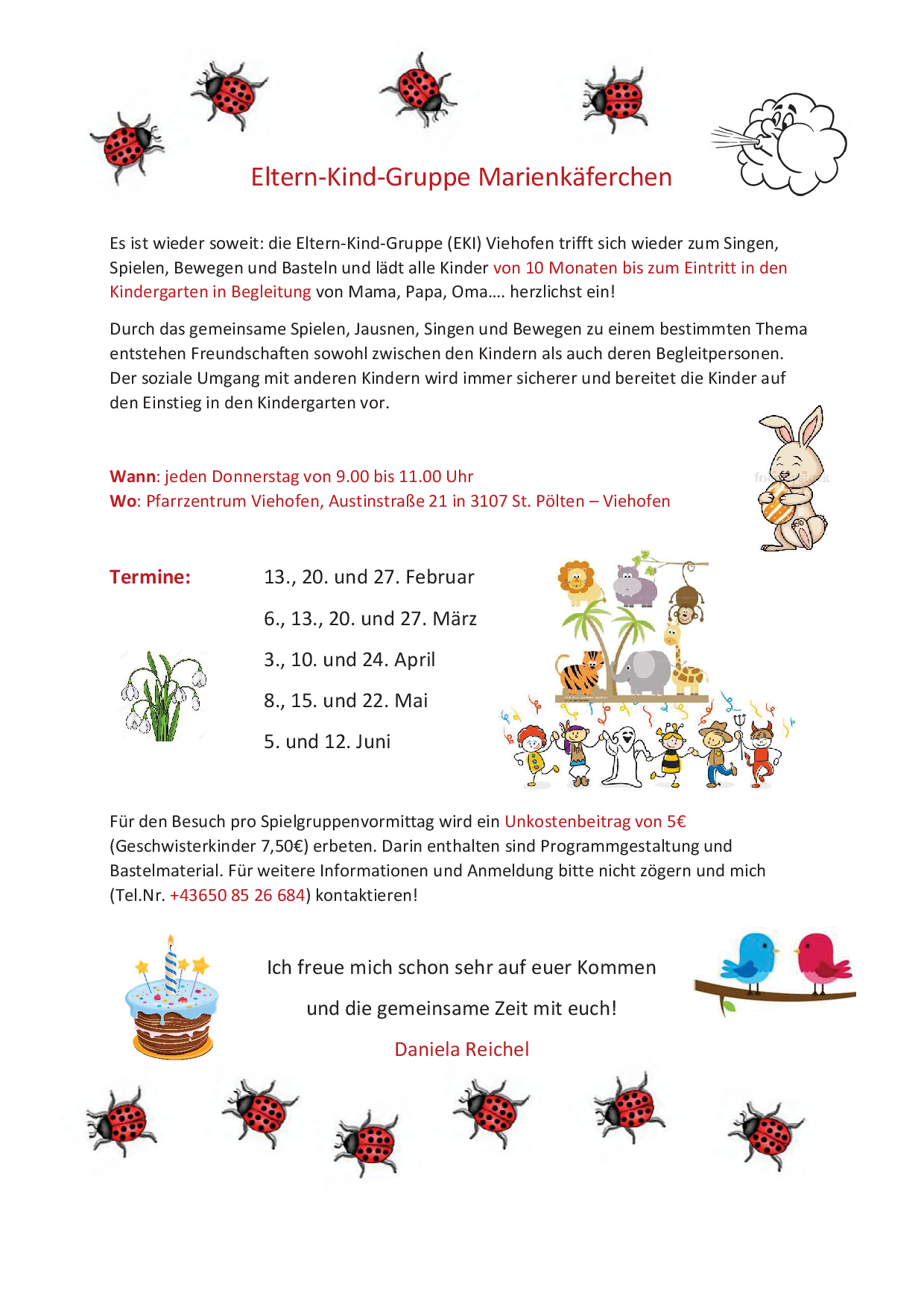 Eltern-Kind-Gruppe Marienkäferchen

Es ist wieder soweit: die Eltern-Kind-Gruppe (EKI) Viehofen trifft sich wieder zum Singen, Spielen, Bewegen und Basteln und lädt alle Kinder von 10 Monaten bis zum Eintritt in den Kindergarten in Begleitung von Mama, Papa, Oma…. herzlichst ein!

Durch das gemeinsame Spielen, Jausnen, Singen und Bewegen zu einem bestimmten Thema entstehen Freundschaften sowohl zwischen den Kindern als auch deren Begleitpersonen. Der soziale Umgang mit anderen Kindern wird immer sicherer und bereitet die Kinder auf den Einstieg in den Kindergarten vor.

Wann: jeden Donnerstag von 9.00 bis 11.00 Uhr
Wo: Pfarrzentrum Viehofen, Austinstraße 21 in 3107 St. Pölten – Viehofen

Termine: 13., 20. und 27. Februar
6., 13., 20. und 27. März
3., 10. und 24. April
8., 15. und 22. Mai
5. und 12. Juni

Für den Besuch pro Spielgruppenvormittag wird ein Unkostenbeitrag von 5€ (Geschwisterkinder 7,50€) erbeten. Darin enthalten sind Programmgestaltung und Bastelmaterial. Für weitere Informationen und Anmeldung bitte nicht zögern und mich (Tel.Nr. +43650 85 26 684) kontaktieren!

Ich freue mich schon sehr auf euer Kommen
und die gemeinsame Zeit mit euch!
Daniela Reichel